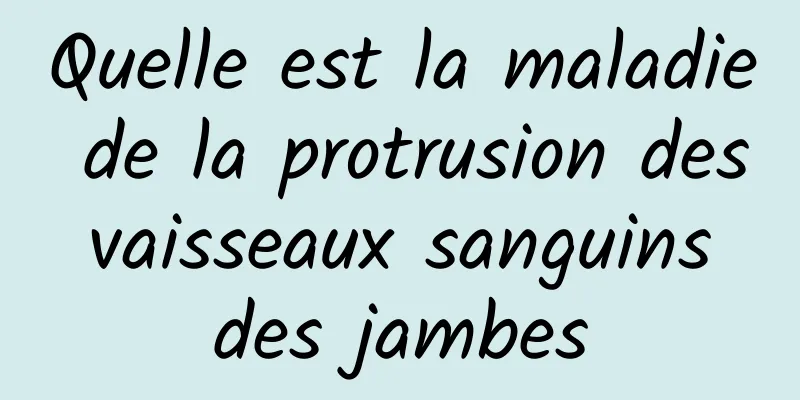 Quelle est la maladie de la protrusion des vaisseaux sanguins des jambes